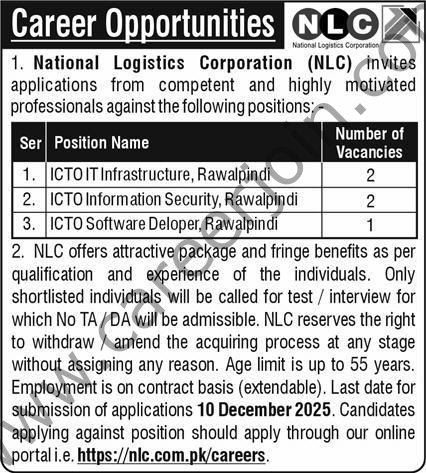 Career Opportunities

NLC
National Logistics Corporation

1. National Logistics Corporation (NLC) invites applications from competent and highly motivated professionals against the following positions: -

| Ser | Position Name | Number of Vacancies |
|---|---|---|
| 1. | ICTO IT Infrastructure, Rawalpindi | 2 |
| 2. | ICTO Information Security, Rawalpindi | 2 |
| 3. | ICTO Software Deloper, Rawalpindi | 1 |

2. NLC offers attractive package and fringe benefits as per qualification and experience of the individuals. Only shortlisted individuals will be called for test / interview for which No TA / DA will be admissible. NLC reserves the right to withdraw / amend the acquiring process at any stage without assigning any reason. Age limit is up to 55 years. Employment is on contract basis (extendable). Last date for submission of applications 10 December 2025. Candidates applying against position should apply through our online portal i.e. https://nlc.com.pk/careers.

www.careerjoin.com